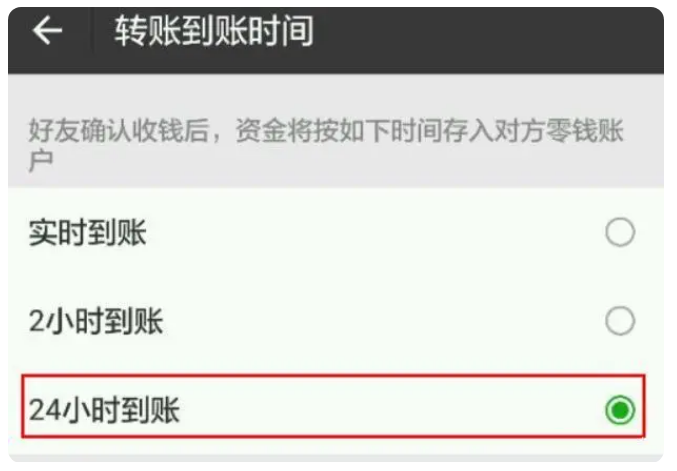 转账到账时间

好友确认收钱后，资金将按如下时间存入对方零钱账户

实时到账

2小时到账

24小时到账